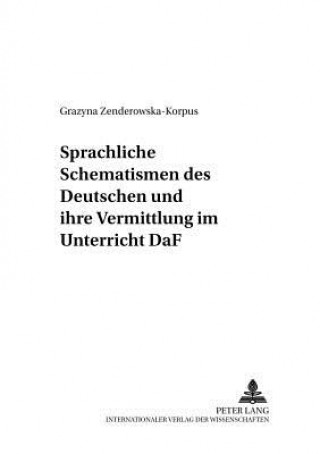 Grazyna Zenderowska-Korpus

Sprachliche Schematismen des Deutschen und ihre Vermittlung im Unterricht DaF

PETER LANG
INTERNATIONALER VERLAG DER WISSENSCHAFTEN